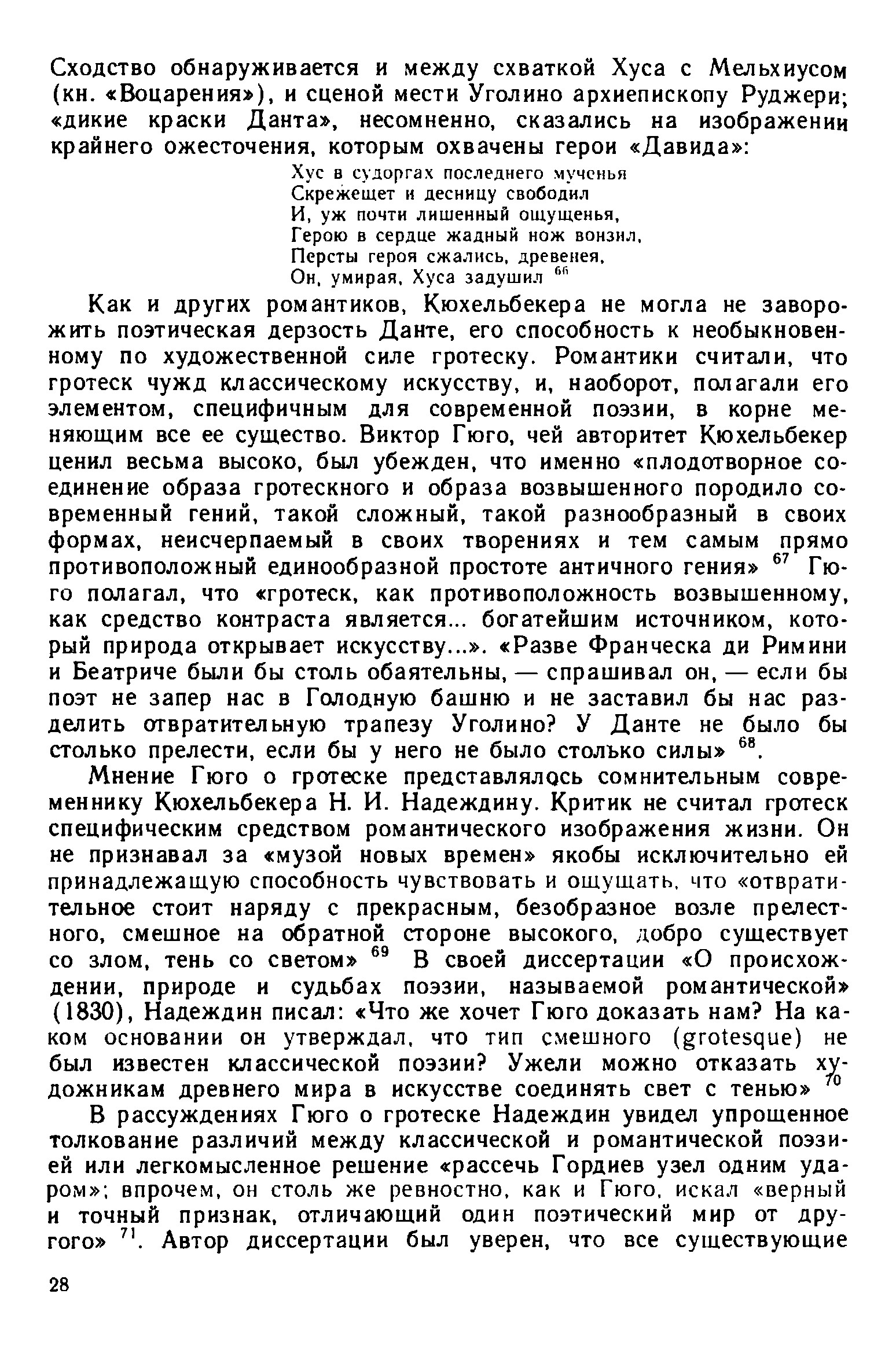 Сходство обнаруживается и между схваткой Хуса с Мельхиусом (кн. «Воцарения»), и сценой мести Уголино архиепископу Руджери; «дикие краски Данта», несомненно, сказались на изображении крайнего ожесточения, которым охвачены герои «Давида»:

Хус в судоргах последнего мученья
Скрежещет и десницу свободил
И, уж почти лишенный ощущенья,
Герою в сердце жадный нож вонзил,
Персты героя сжались, древенея,
Он, умирая, Хуса задушил $^{66}$

Как и других романтиков, Кюхельбекера не могла не заворожить поэтическая дерзость Данте, его способность к необыкновенному по художественной силе гротеску. Романтики считали, что гротеск чужд классическому искусству, и, наоборот, полагали его элементом, специфичным для современной поэзии, в корне меняющим все ее существо. Виктор Гюго, чей авторитет Кюхельбекер ценил весьма высоко, был убежден, что именно «плодотворное соединение образа гротескного и образа возвышенного породило современный гений, такой сложный, такой разнообразный в своих формах, неисчерпаемый в своих творениях и тем самым прямо противоположный единообразной простоте античного гения» $^{67}$ Гюго полагал, что «гротеск, как противоположность возвышенному, как средство контраста является... богатейшим источником, который природа открывает искусству...». «Разве Франческа ди Римини и Беатриче были бы столь обаятельны, — спрашивал он, — если бы поэт не запер нас в Голодную башню и не заставил бы нас разделить отвратительную трапезу Уголино? У Данте не было бы столько прелести, если бы у него не было столько силы» $^{68}$.

Мнение Гюго о гротеске представлялось сомнительным современнику Кюхельбекера Н. И. Надеждину. Критик не считал гротеск специфическим средством романтического изображения жизни. Он не признавал за «музой новых времен» якобы исключительно ей принадлежащую способность чувствовать и ощущать, что «отвратительное стоит наряду с прекрасным, безобразное возле прелестного, смешное на обратной стороне высокого, добро существует со злом, тень со светом» $^{69}$ В своей диссертации «О происхождении, природе и судьбах поэзии, называемой романтической» (1830), Надеждин писал: «Что же хочет Гюго доказать нам? На каком основании он утверждал, что тип смешного (grotesque) не был известен классической поэзии? Ужели можно отказать художникам древнего мира в искусстве соединять свет с тенью» $^{70}$

В рассуждениях Гюго о гротеске Надеждин увидел упрощенное толкование различий между классической и романтической поэзией или легкомысленное решение «рассечь Гордиев узел одним ударом»; впрочем, он столь же ревностно, как и Гюго, искал «верный и точный признак, отличающий один поэтический мир от другого» $^{71}$. Автор диссертации был уверен, что все существующие

28